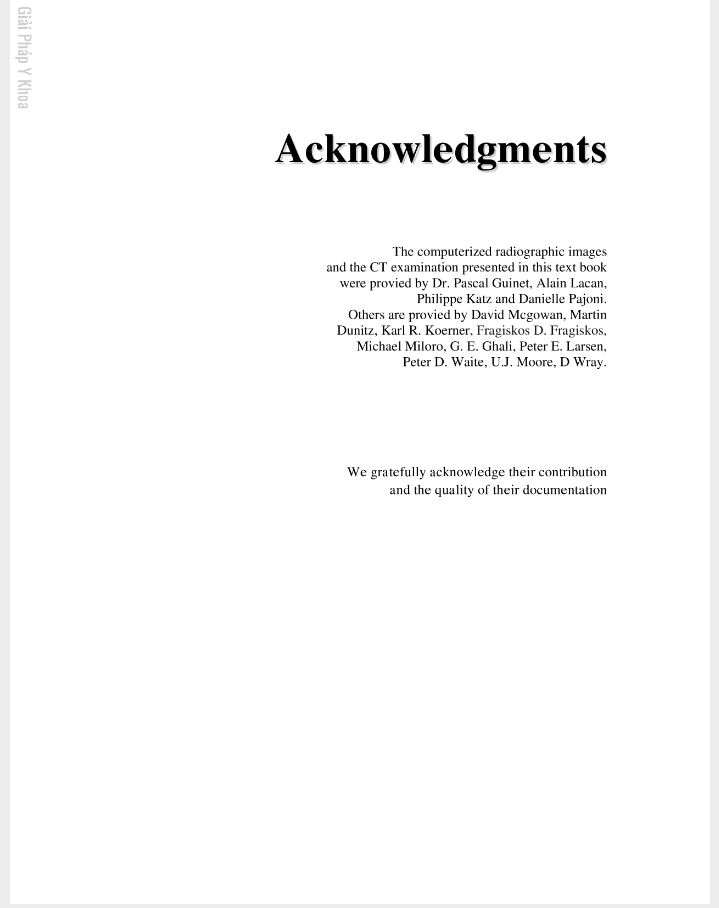 Giải Pháp Y Khoa

Acknowledgments

The computerized radiographic images and the CT examination presented in this text book were provied by Dr. Pascal Guinet, Alain Lacan, Philippe Katz and Danielle Pajoni. Others are provied by David Mcgowan, Martin Dunitz, Karl R. Koerner, Fragiskos D. Fragiskos, Michael Miloro, G. E. Ghali, Peter E. Larsen, Peter D. Waite, U.J. Moore, D Wray.

We gratefully acknowledge their contribution and the quality of their documentation